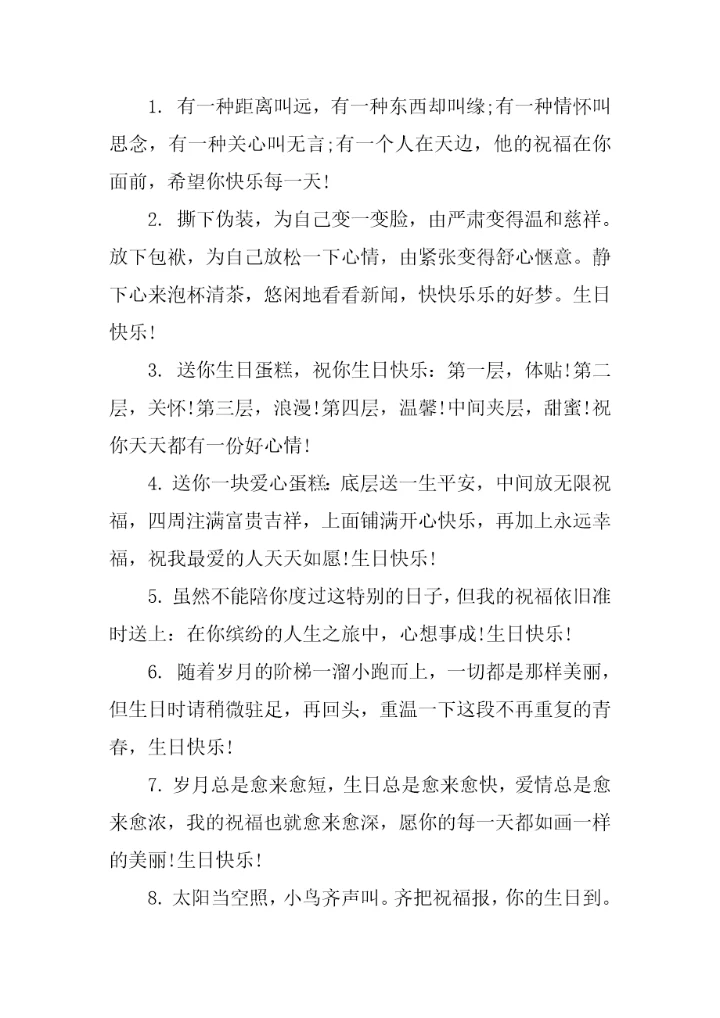 1. 有一种距离叫远，有一种东西却叫缘;有一种情怀叫思念，有一种关心叫无言;有一个人在天边，他的祝福在你面前，希望你快乐每一天!

2. 撕下伪装，为自己变一变脸，由严肃变得温和慈祥。放下包袱，为自己放松一下心情，由紧张变得舒心惬意。静下心来泡杯清茶，悠闲地看看新闻，快快乐乐的好梦。生日快乐!

3. 送你生日蛋糕，祝你生日快乐：第一层，体贴!第二层，关怀!第三层，浪漫!第四层，温馨!中间夹层，甜蜜!祝你天天都有一份好心情!

4. 送你一块爱心蛋糕：底层送一生平安，中间放无限祝福，四周注满富贵吉祥，上面铺满开心快乐，再加上永远幸福，祝我最爱的人天天如愿!生日快乐!

5. 虽然不能陪你度过这特别的日子，但我的祝福依旧准时送上：在你缤纷的人生之旅中，心想事成!生日快乐!

6. 随着岁月的阶梯一溜小跑而上，一切都是那样美丽，但生日时请稍微驻足，再回头，重温一下这段不再重复的青春，生日快乐!

7. 岁月总是愈来愈短，生日总是愈来愈快，爱情总是愈来愈浓，我的祝福也就愈来愈深，愿你的每一天都如画一样的美丽!生日快乐!

8. 太阳当空照，小鸟齐声叫。齐把祝福报，你的生日到。